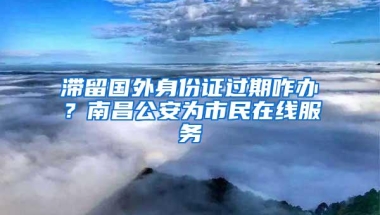 滞留国外身份证过期咋办？南昌公安为市民在线服务